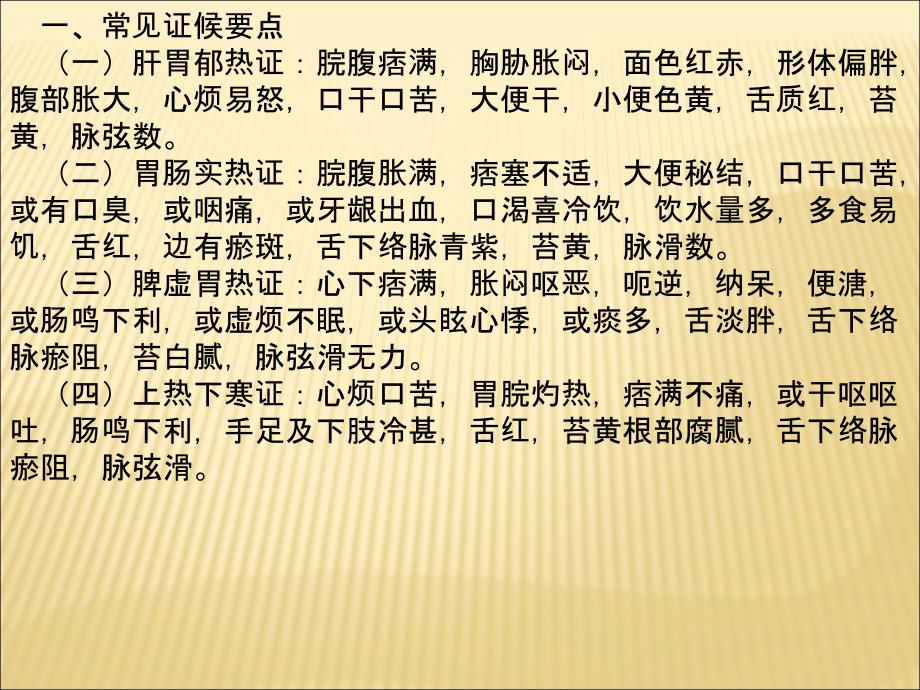 一、常见证候要点

（一）肝胃郁热证：脘腹痞满，胸胁胀闷，面色红赤，形体偏胖，腹部胀大，心烦易怒，口干口苦，大便干，小便色黄，舌质红，苔黄，脉弦数。

（二）胃肠实热证：脘腹胀满，痞塞不适，大便秘结，口干口苦，或有口臭，或咽痛，或牙龈出血，口渴喜冷饮，饮水量多，多食易饥，舌红，边有瘀斑，舌下络脉青紫，苔黄，脉滑数。

（三）脾虚胃热证：心下痞满，胀闷呕恶，呃逆，纳呆，便溏，或肠鸣下利，或虚烦不眠，或头眩心悸，或痰多，舌淡胖，舌下络脉瘀阻，苔白腻，脉弦滑无力。

（四）上热下寒证：心烦口苦，胃脘灼热，痞满不痛，或干呕呕吐，肠鸣下利，手足及下肢冷甚，舌红，苔黄根部腐腻，舌下络脉瘀阻，脉弦滑。